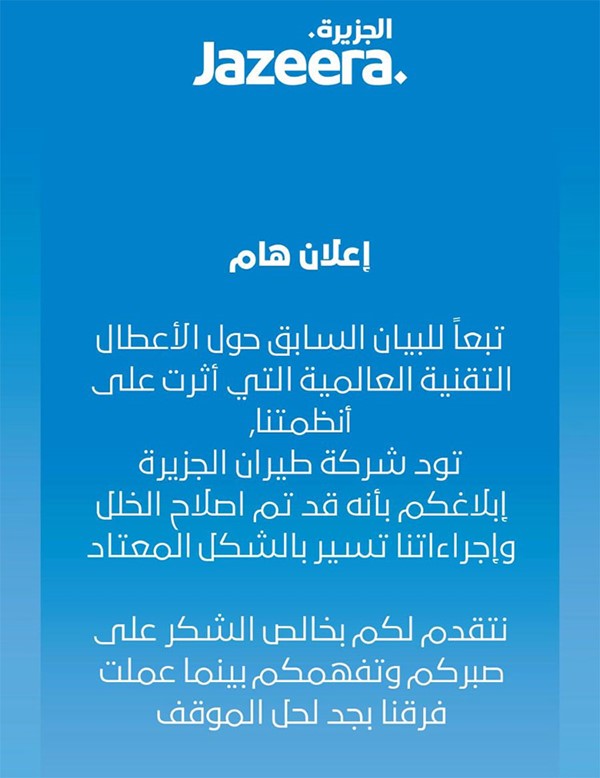 الجزيرة.
Jazeera.

إعلان هام

تبعاً للبيان السابق حول الأعطال التقنية العالمية التي أثرت على أنظمتنا,
تود شركة طيران الجزيرة إبلاغكم بأنه قد تم اصلاح الخلل وإجراءاتنا تسير بالشكل المعتاد

نتقدم لكم بخالص الشكر على صبركم وتفهمكم بينما عملت فرقنا بجد لحل الموقف